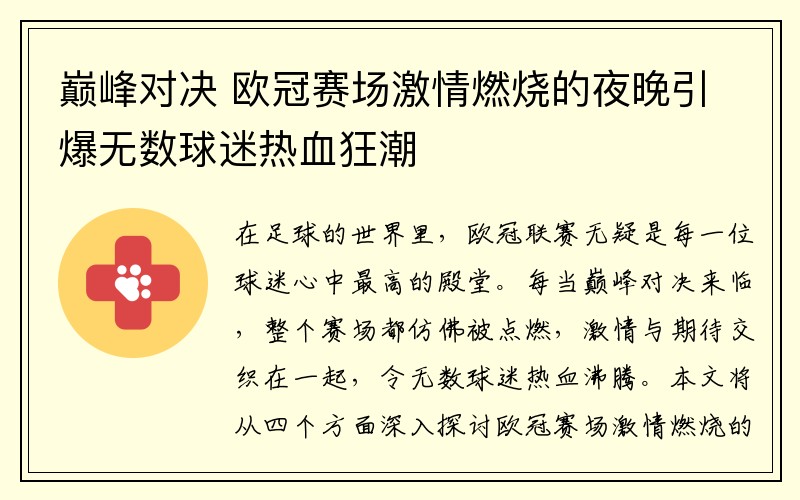 巅峰对决 欧冠赛场激情燃烧的夜晚引爆无数球迷热血狂潮

在足球的世界里，欧冠联赛无疑是每一位球迷心中最高的殿堂。每当巅峰对决来临，整个赛场都仿佛被点燃，激情与期待交织在一起，令无数球迷热血沸腾。本文将从四个方面深入探讨欧冠赛场激情燃烧的